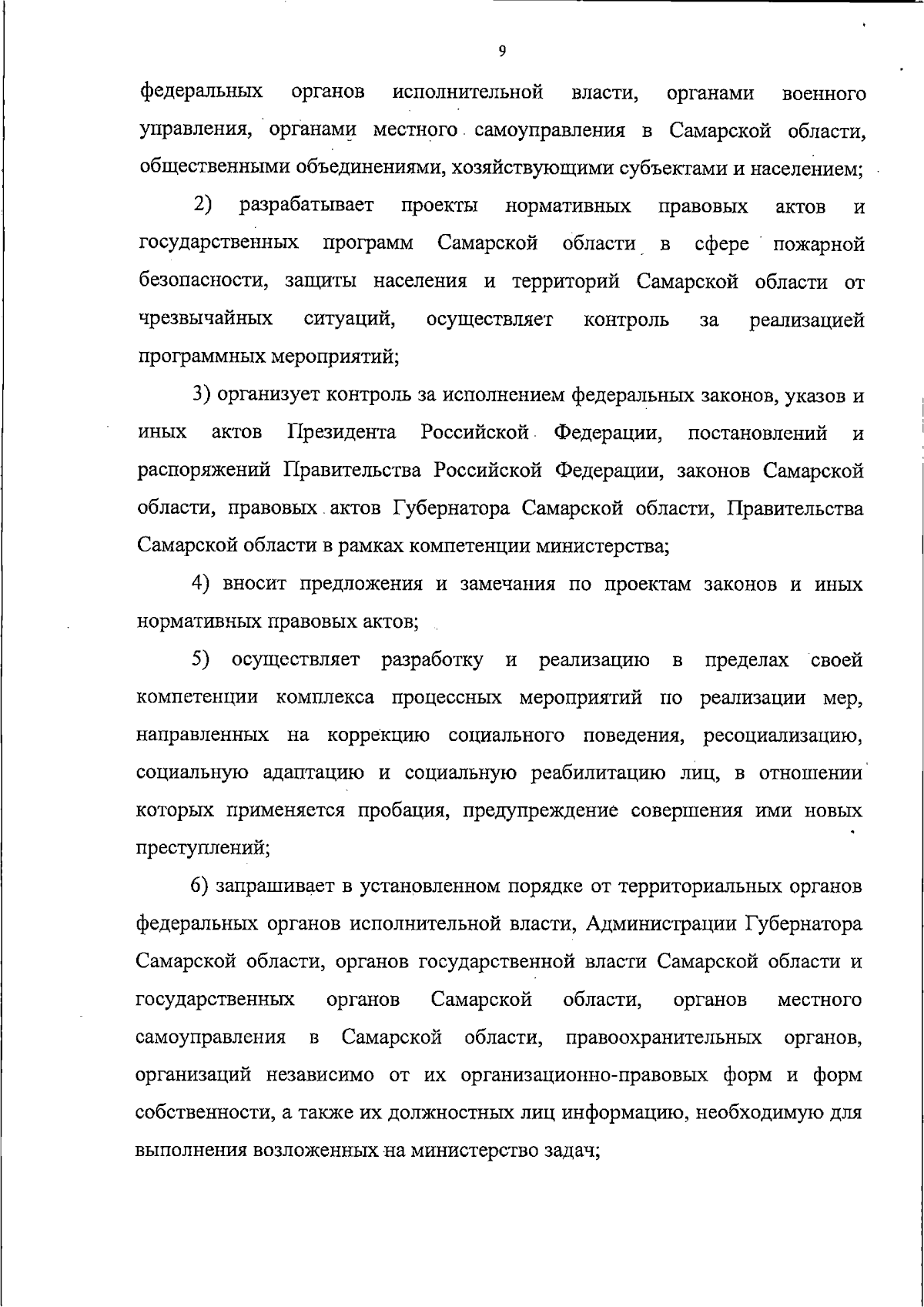 9

федеральных органов исполнительной власти, органами военного управления, органами местного самоуправления в Самарской области, общественными объединениями, хозяйствующими субъектами и населением;

2) разрабатывает проекты нормативных правовых актов и государственных программ Самарской области в сфере пожарной безопасности, защиты населения и территорий Самарской области от чрезвычайных ситуаций, осуществляет контроль за реализацией программных мероприятий;

3) организует контроль за исполнением федеральных законов, указов и иных актов Президента Российской Федерации, постановлений и распоряжений Правительства Российской Федерации, законов Самарской области, правовых актов Губернатора Самарской области, Правительства Самарской области в рамках компетенции министерства;

4) вносит предложения и замечания по проектам законов и иных нормативных правовых актов;

5) осуществляет разработку и реализацию в пределах своей компетенции комплекса процессных мероприятий по реализации мер, направленных на коррекцию социального поведения, ресоциализацию, социальную адаптацию и социальную реабилитацию лиц, в отношении которых применяется пробация, предупреждение совершения ими новых преступлений;

6) запрашивает в установленном порядке от территориальных органов федеральных органов исполнительной власти, Администрации Губернатора Самарской области, органов государственной власти Самарской области и государственных органов Самарской области, органов местного самоуправления в Самарской области, правоохранительных органов, организаций независимо от их организационно-правовых форм и форм собственности, а также их должностных лиц информацию, необходимую для выполнения возложенных на министерство задач;